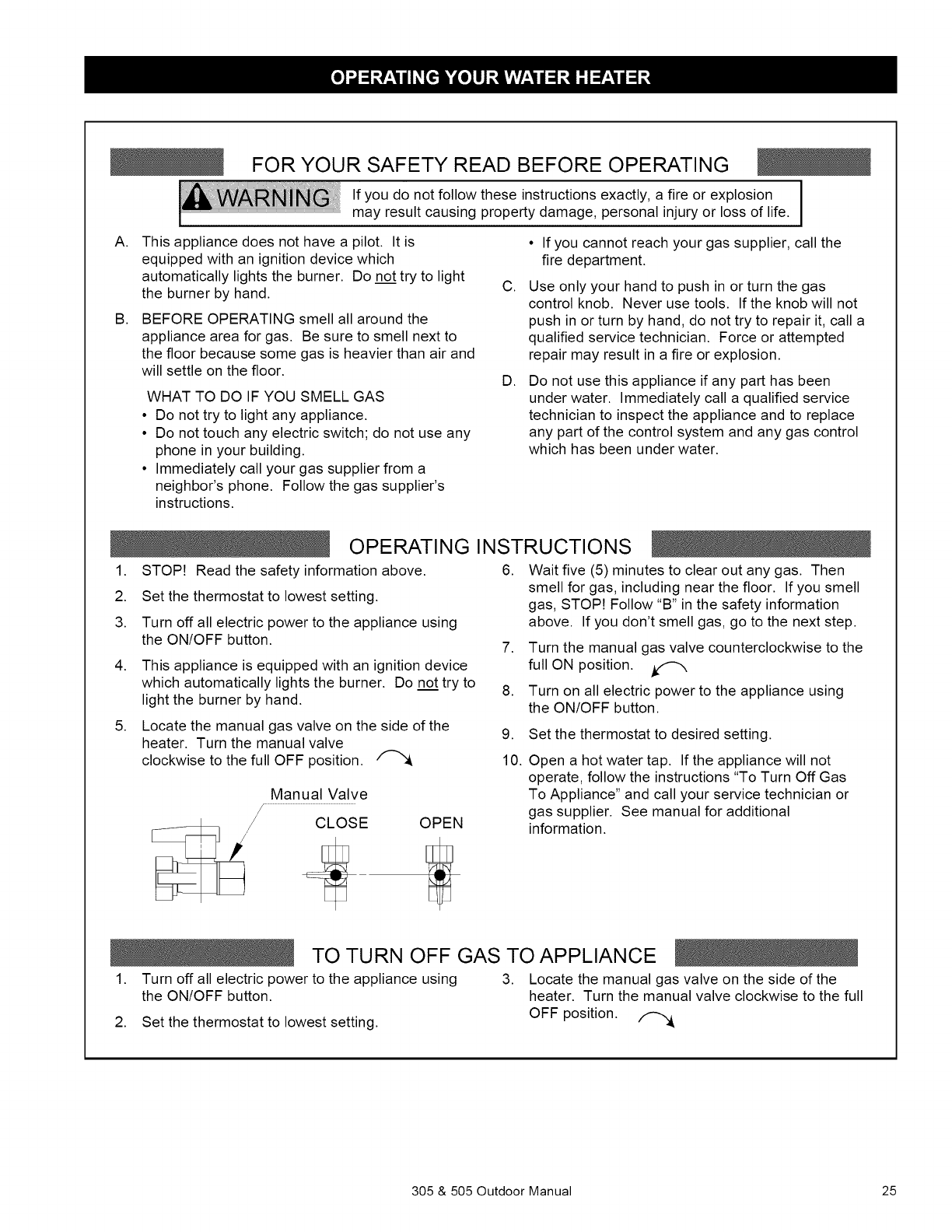 OPERATING YOUR WATER HEATER

FOR YOUR SAFETY READ BEFORE OPERATING

WARNING If you do not follow these instructions exactly, a fire or explosion may result causing property damage, personal injury or loss of life.

A. This appliance does not have a pilot. It is equipped with an ignition device which automatically lights the burner. Do not try to light the burner by hand.

B. BEFORE OPERATING smell all around the appliance area for gas. Be sure to smell next to the floor because some gas is heavier than air and will settle on the floor.

WHAT TO DO IF YOU SMELL GAS
• Do not try to light any appliance.
• Do not touch any electric switch; do not use any phone in your building.
• Immediately call your gas supplier from a neighbor's phone. Follow the gas supplier's instructions.
• If you cannot reach your gas supplier, call the fire department.

C. Use only your hand to push in or turn the gas control knob. Never use tools. If the knob will not push in or turn by hand, do not try to repair it, call a qualified service technician. Force or attempted repair may result in a fire or explosion.

D. Do not use this appliance if any part has been under water. Immediately call a qualified service technician to inspect the appliance and to replace any part of the control system and any gas control which has been under water.

OPERATING INSTRUCTIONS

1. STOP! Read the safety information above.
2. Set the thermostat to lowest setting.
3. Turn off all electric power to the appliance using the ON/OFF button.
4. This appliance is equipped with an ignition device which automatically lights the burner. Do not try to light the burner by hand.
5. Locate the manual gas valve on the side of the heater. Turn the manual valve clockwise to the full OFF position.

Manual Valve
CLOSE OPEN

6. Wait five (5) minutes to clear out any gas. Then smell for gas, including near the floor. If you smell gas, STOP! Follow "B" in the safety information above. If you don't smell gas, go to the next step.
7. Turn the manual gas valve counterclockwise to the full ON position.
8. Turn on all electric power to the appliance using the ON/OFF button.
9. Set the thermostat to desired setting.
10. Open a hot water tap. If the appliance will not operate, follow the instructions "To Turn Off Gas To Appliance" and call your service technician or gas supplier. See manual for additional information.

TO TURN OFF GAS TO APPLIANCE

1. Turn off all electric power to the appliance using the ON/OFF button.
2. Set the thermostat to lowest setting.
3. Locate the manual gas valve on the side of the heater. Turn the manual valve clockwise to the full OFF position.

305 & 505 Outdoor Manual 25